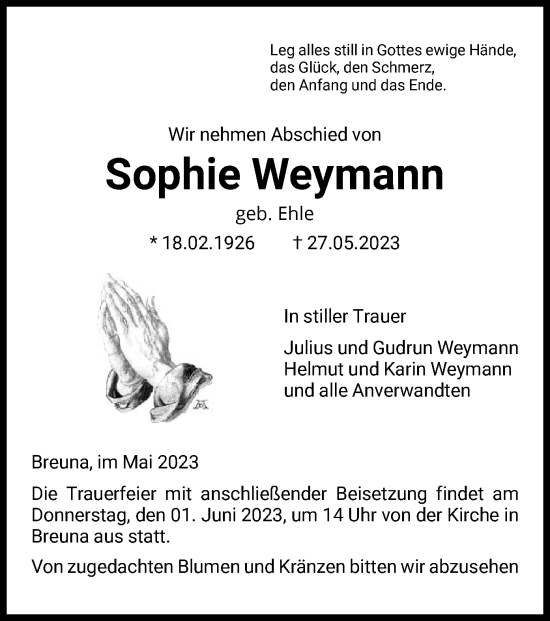 Leg alles still in Gottes ewige Hände,
das Glück, den Schmerz,
den Anfang und das Ende.

Wir nehmen Abschied von

Sophie Weymann

geb. Ehle

* 18.02.1926 † 27.05.2023

In stiller Trauer

Julius und Gudrun Weymann
Helmut und Karin Weymann
und alle Anverwandten

Breuna, im Mai 2023

Die Trauerfeier mit anschließender Beisetzung findet am Donnerstag, den 01. Juni 2023, um 14 Uhr von der Kirche in Breuna aus statt.

Von zugedachten Blumen und Kränzen bitten wir abzusehen